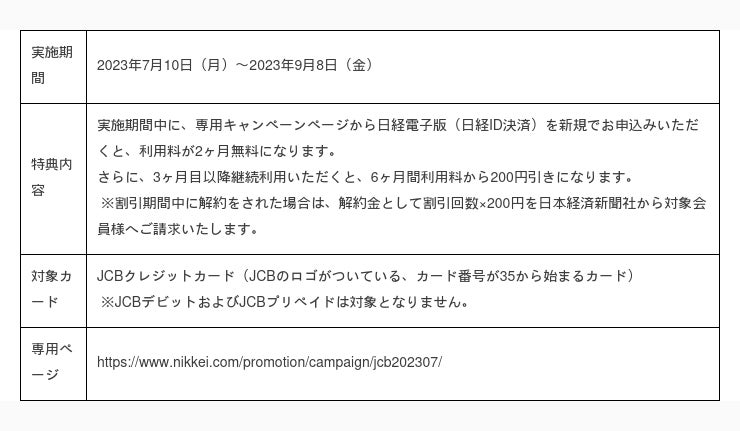 | 実施期間 | 2023年7月10日（月）～2023年9月8日（金） |
|---|---|
| 特典内容 | 実施期間中に、専用キャンペーンページから日経電子版（日経ID決済）を新規でお申込みいただくと、利用料が2ヶ月無料になります。 さらに、3ヶ月目以降継続利用いただくと、6ヶ月間利用料から200円引きになります。 ※割引期間中に解約をされた場合は、解約金として割引回数×200円を日本経済新聞社から対象会員様へご請求いたします。 |
| 対象カード | JCBクレジットカード（JCBのロゴがついている、カード番号が35から始まるカード） ※JCBデビットおよびJCBプリペイドは対象となりません。 |
| 専用ページ | https://www.nikkei.com/promotion/campaign/jcb202307/ |